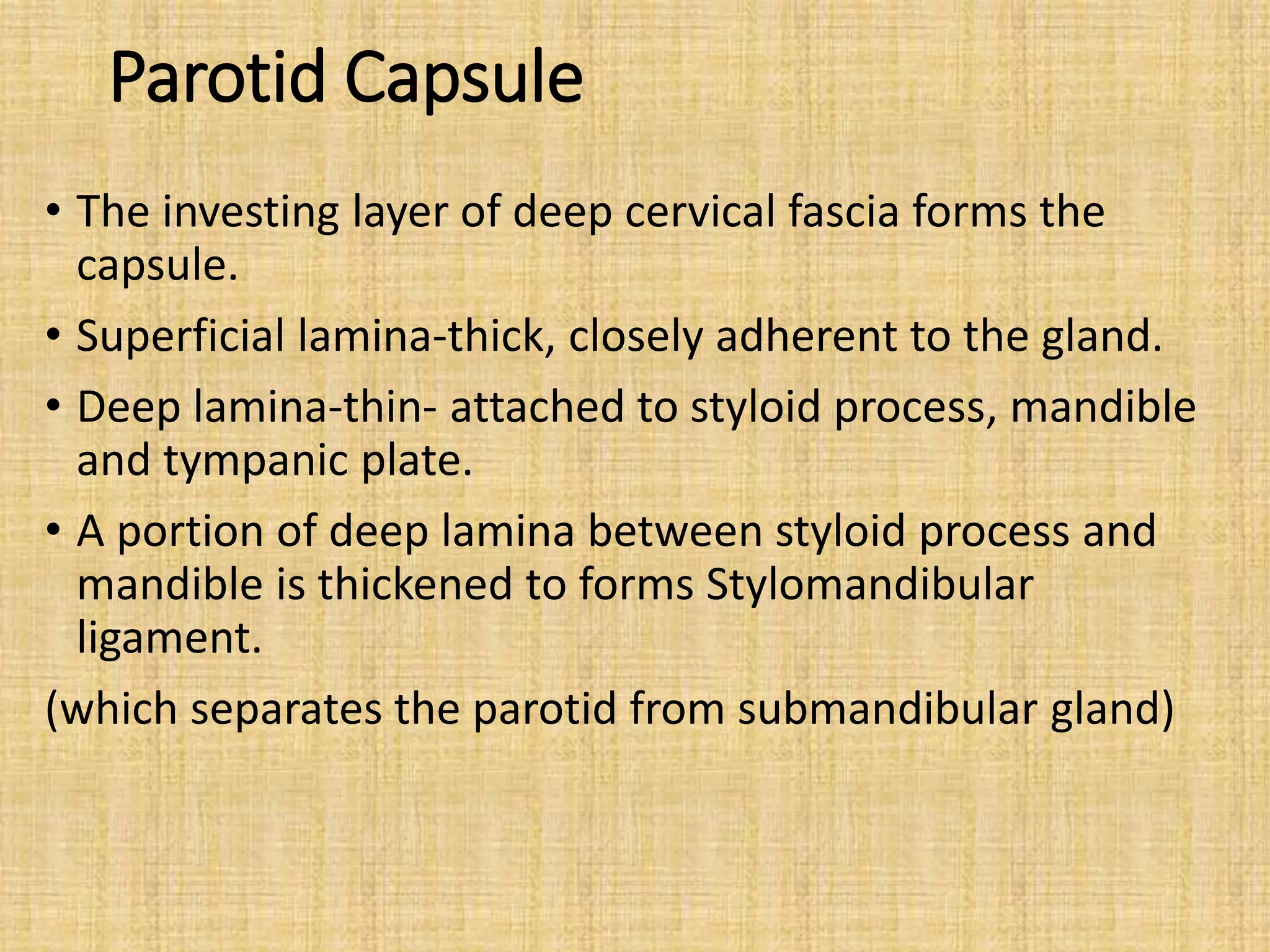 Parotid Capsule

• The investing layer of deep cervical fascia forms the capsule.

• Superficial lamina-thick, closely adherent to the gland.

• Deep lamina-thin- attached to styloid process, mandible and tympanic plate.

• A portion of deep lamina between styloid process and mandible is thickened to forms Stylomandibular ligament.

(which separates the parotid from submandibular gland)